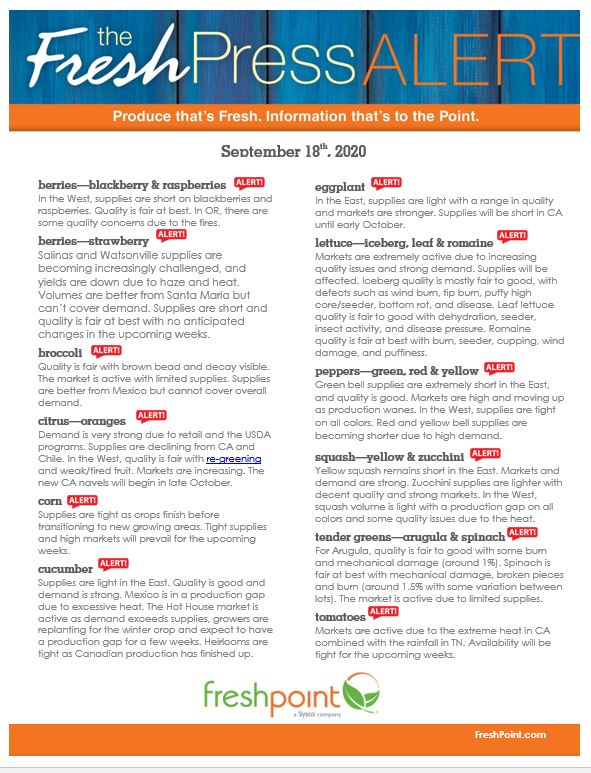 the Fresh Press ALERT

Produce that's Fresh. Information that's to the Point.

September 18th, 2020

berries—blackberry & raspberries ALERT!
In the West, supplies are short on blackberries and raspberries. Quality is fair at best. In OR, there are some quality concerns due to the fires.

berries—strawberry ALERT!
Salinas and Watsonville supplies are becoming increasingly challenged, and yields are down due to haze and heat. Volumes are better from Santa Maria but can't cover demand. Supplies are short and quality is fair at best with no anticipated changes in the upcoming weeks.

broccoli ALERT!
Quality is fair with brown bead and decay visible. The market is active with limited supplies. Supplies are better from Mexico but cannot cover overall demand.

citrus—oranges ALERT!
Demand is very strong due to retail and the USDA programs. Supplies are declining from CA and Chile. In the West, quality is fair with re-greening and weak/tired fruit. Markets are increasing. The new CA navels will begin in late October.

corn ALERT!
Supplies are tight as crops finish before transitioning to new growing areas. Tight supplies and high markets will prevail for the upcoming weeks.

cucumber ALERT!
Supplies are light in the East. Quality is good and demand is strong. Mexico is in a production gap due to excessive heat. The Hot House market is active as demand exceeds supplies, growers are replanting for the winter crop and expect to have a production gap for a few weeks. Heirlooms are tight as Canadian production has finished up.

eggplant ALERT!
In the East, supplies are light with a range in quality and markets are stronger. Supplies will be short in CA until early October.

lettuce—iceberg, leaf & romaine ALERT!
Markets are extremely active due to increasing quality issues and strong demand. Supplies will be affected. Iceberg quality is mostly fair to good, with defects such as wind burn, tip burn, puffy high core/seeder, bottom rot, and disease. Leaf lettuce quality is fair to good with dehydration, seeder, insect activity, and disease pressure. Romaine quality is fair at best with burn, seeder, cupping, wind damage, and puffiness.

peppers—green, red & yellow ALERT!
Green bell supplies are extremely short in the East, and quality is good. Markets are high and moving up as production wanes. In the West, supplies are tight on all colors. Red and yellow bell supplies are becoming shorter due to high demand.

squash—yellow & zucchini ALERT!
Yellow squash remains short in the East. Markets and demand are strong. Zucchini supplies are lighter with decent quality and strong markets. In the West, squash volume is light with a production gap on all colors and some quality issues due to the heat.

tender greens—arugula & spinach ALERT!
For Arugula, quality is fair to good with some burn and mechanical damage (around 1%). Spinach is fair at best with mechanical damage, broken pieces and burn (around 1.5% with some variation between lots). The market is active due to limited supplies.

tomatoes ALERT!
Markets are active due to the extreme heat in CA combined with the rainfall in TN. Availability will be tight for the upcoming weeks.

freshpoint a Sysco company

FreshPoint.com